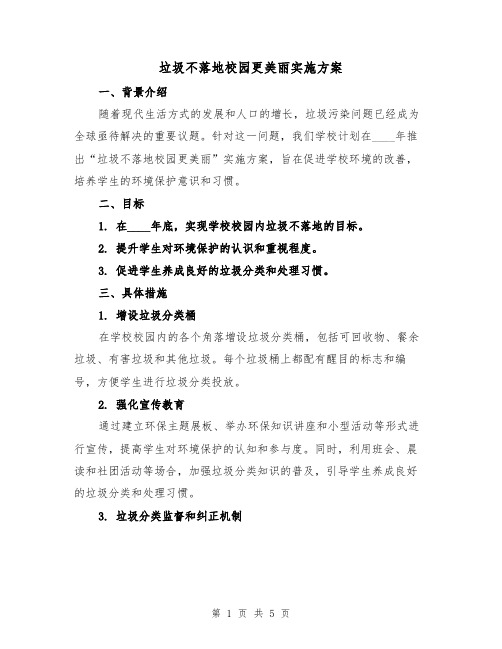 垃圾不落地校园更美丽实施方案

一、背景介绍

随着现代生活方式的发展和人口的增长，垃圾污染问题已经成为全球亟待解决的重要议题。针对这一问题，我们学校计划在____年推出“垃圾不落地校园更美丽”实施方案，旨在促进学校环境的改善，培养学生的环境保护意识和习惯。

二、目标

1. 在____年底，实现学校校园内垃圾不落地的目标。

2. 提升学生对环境保护的认识和重视程度。

3. 促进学生养成良好的垃圾分类和处理习惯。

三、具体措施

1. 增设垃圾分类桶

在学校校园内的各个角落增设垃圾分类桶，包括可回收物、餐余垃圾、有害垃圾和其他垃圾。每个垃圾桶上都配有醒目的标志和编号，方便学生进行垃圾分类投放。

2. 强化宣传教育

通过建立环保主题展板、举办环保知识讲座和小型活动等形式进行宣传，提高学生对环境保护的认知和参与度。同时，利用班会、晨读和社团活动等场合，加强垃圾分类知识的普及，引导学生养成良好的垃圾分类和处理习惯。

3. 垃圾分类监督和纠正机制

第 1 页 共 5 页